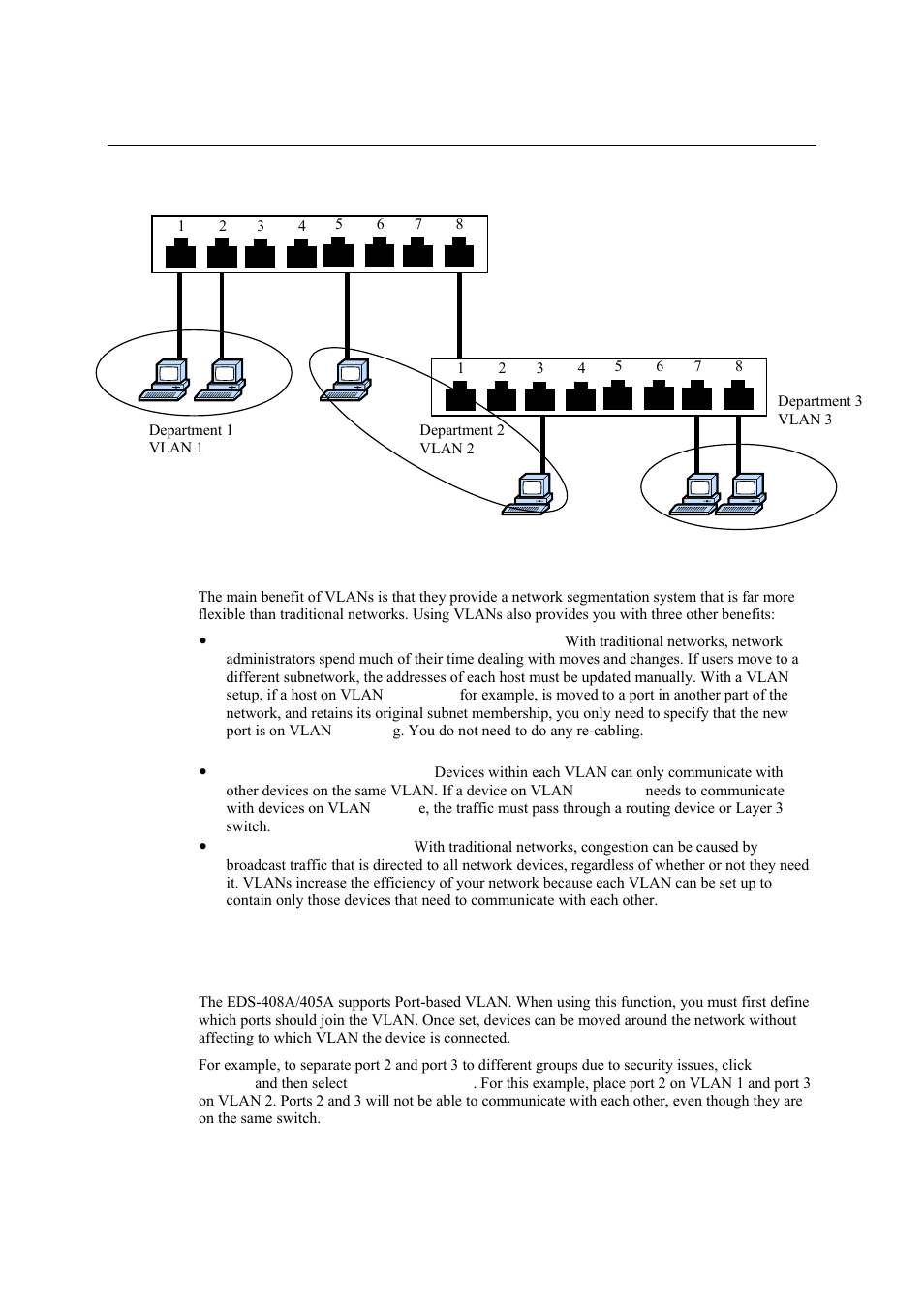 1 2 3 4 5 6 7 8

1 2 3 4 5 6 7 8

Department 1
VLAN 1

Department 2
VLAN 2

Department 3
VLAN 3

The main benefit of VLANs is that they provide a network segmentation system that is far more flexible than traditional networks. Using VLANs also provides you with three other benefits:

• With traditional networks, network administrators spend much of their time dealing with moves and changes. If users move to a different subnetwork, the addresses of each host must be updated manually. With a VLAN setup, if a host on VLAN for example, is moved to a port in another part of the network, and retains its original subnet membership, you only need to specify that the new port is on VLAN g. You do not need to do any re-cabling.

• Devices within each VLAN can only communicate with other devices on the same VLAN. If a device on VLAN needs to communicate with devices on VLAN e, the traffic must pass through a routing device or Layer 3 switch.

• With traditional networks, congestion can be caused by broadcast traffic that is directed to all network devices, regardless of whether or not they need it. VLANs increase the efficiency of your network because each VLAN can be set up to contain only those devices that need to communicate with each other.

The EDS-408A/405A supports Port-based VLAN. When using this function, you must first define which ports should join the VLAN. Once set, devices can be moved around the network without affecting to which VLAN the device is connected.

For example, to separate port 2 and port 3 to different groups due to security issues, click and then select . For this example, place port 2 on VLAN 1 and port 3 on VLAN 2. Ports 2 and 3 will not be able to communicate with each other, even though they are on the same switch.